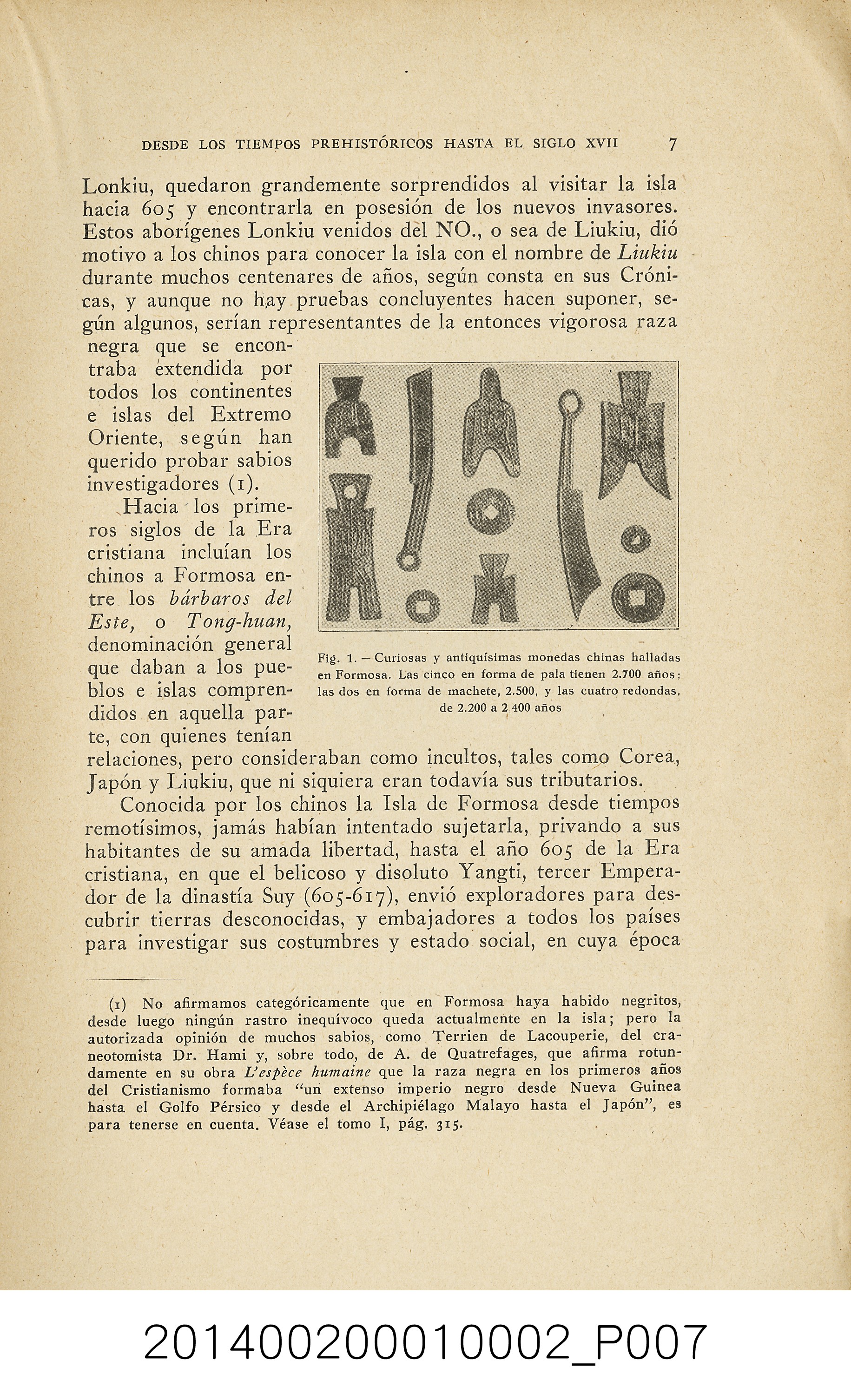 DESDE LOS TIEMPOS PREHISTÓRICOS HASTA EL SIGLO XVII 7

Lonkiu, quedaron grandemente sorprendidos al visitar la isla hacia 605 y encontrarla en posesión de los nuevos invasores. Estos aborígenes Lonkiu venidos del NO., o sea de Liukiu, dió motivo a los chinos para conocer la isla con el nombre de Liukiu durante muchos centenares de años, según consta en sus Crónicas, y aunque no hay pruebas concluyentes hacen suponer, según algunos, serían representantes de la entonces vigorosa raza negra que se encontraba extendida por todos los continentes e islas del Extremo Oriente, según han querido probar sabios investigadores (1).

Hacia los primeros siglos de la Era cristiana incluían los chinos a Formosa entre los bárbaros del Este, o Tong-huan, denominación general que daban a los pueblos e islas comprendidos en aquella parte, con quienes tenían relaciones, pero consideraban como incultos, tales como Corea, Japón y Liukiu, que ni siquiera eran todavía sus tributarios.

Fig. 1. — Curiosas y antiquísimas monedas chinas halladas en Formosa. Las cinco en forma de pala tienen 2.700 años; las dos en forma de machete, 2.500, y las cuatro redondas, de 2.200 a 2.400 años

Conocida por los chinos la Isla de Formosa desde tiempos remotísimos, jamás habían intentado sujetarla, privando a sus habitantes de su amada libertad, hasta el año 605 de la Era cristiana, en que el belicoso y disoluto Yangti, tercer Emperador de la dinastía Suy (605-617), envió exploradores para descubrir tierras desconocidas, y embajadores a todos los países para investigar sus costumbres y estado social, en cuya época

(1) No afirmamos categóricamente que en Formosa haya habido negritos, desde luego ningún rastro inequívoco queda actualmente en la isla; pero la autorizada opinión de muchos sabios, como Terrien de Lacouperie, del craneotomista Dr. Hami y, sobre todo, de A. de Quatrefages, que afirma rotundamente en su obra L'espèce humaine que la raza negra en los primeros años del Cristianismo formaba "un extenso imperio negro desde Nueva Guinea hasta el Golfo Pérsico y desde el Archipiélago Malayo hasta el Japón", es para tenerse en cuenta. Véase el tomo I, pág. 315.

201400200010002_P007